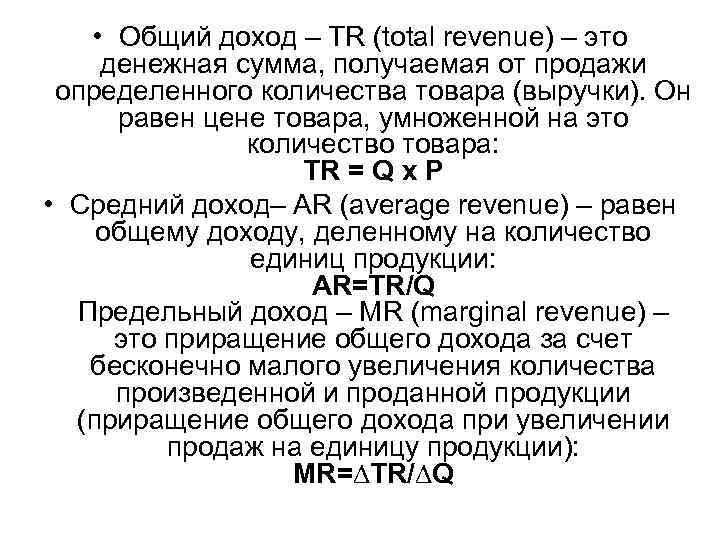 • Общий доход – TR (total revenue) – это денежная сумма, получаемая от продажи определенного количества товара (выручки). Он равен цене товара, умноженной на это количество товара:

$TR = Q \times P$

• Средний доход– AR (average revenue) – равен общему доходу, деленному на количество единиц продукции:

$AR=TR/Q$

Предельный доход – MR (marginal revenue) – это приращение общего дохода за счет бесконечно малого увеличения количества произведенной и проданной продукции (приращение общего дохода при увеличении продаж на единицу продукции):

$MR=\Delta TR/\Delta Q$